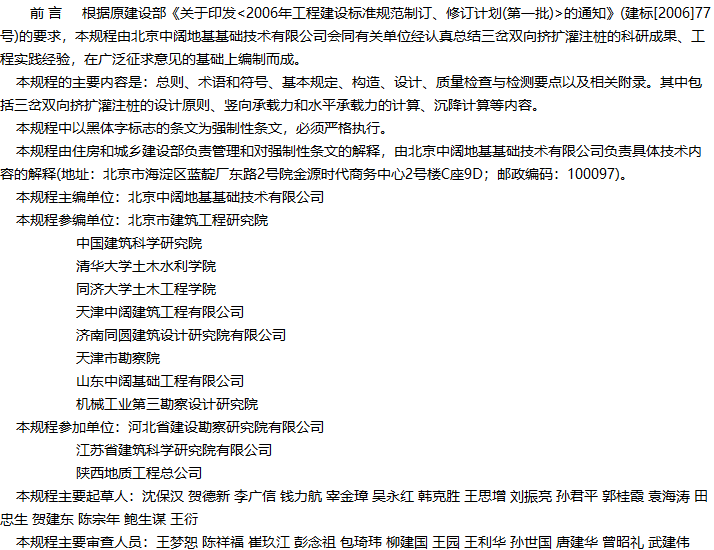 前 言　根据原建设部《关于印发<2006年工程建设标准规范制订、修订计划(第一批)>的通知》(建标[2006]77号)的要求，本规程由北京中阔地基基础技术有限公司会同有关单位经认真总结三岔双向挤扩灌注桩的科研成果、工程实践经验，在广泛征求意见的基础上编制而成。

本规程的主要内容是：总则、术语和符号、基本规定、构造、设计、质量检查与检测要点以及相关附录。其中包括三岔双向挤扩灌注桩的设计原则、竖向承载力和水平承载力的计算、沉降计算等内容。

本规程中以黑体字标志的条文为强制性条文，必须严格执行。

本规程由住房和城乡建设部负责管理和对强制性条文的解释，由北京中阔地基基础技术有限公司负责具体技术内容的解释(地址：北京市海淀区蓝靛厂东路2号院金源时代商务中心2号楼C座9D；邮政编码：100097)。

本规程主编单位：北京中阔地基基础技术有限公司

本规程参编单位：北京市建筑工程研究院
中国建筑科学研究院
清华大学土木水利学院
同济大学土木工程学院
天津中阔建筑工程有限公司
济南同圆建筑设计研究院有限公司
天津市勘察院
山东中阔基础工程有限公司
机械工业第三勘察设计研究院

本规程参加单位：河北省建设勘察研究院有限公司
江苏省建筑科学研究院有限公司
陕西地质工程总公司

本规程主要起草人：沈保汉 贺德新 李广信 钱力航 宰金璋 吴永红 韩克胜 王思增 刘振亮 孙君平 郭桂霞 袁海涛 田忠生 贺建东 陈宗年 鲍生谋 王衍

本规程主要审查人员：王梦恕 陈祥福 崔玖江 彭念祖 包琦玮 柳建国 王园 王利华 孙世国 唐建华 曾昭礼 武建伟